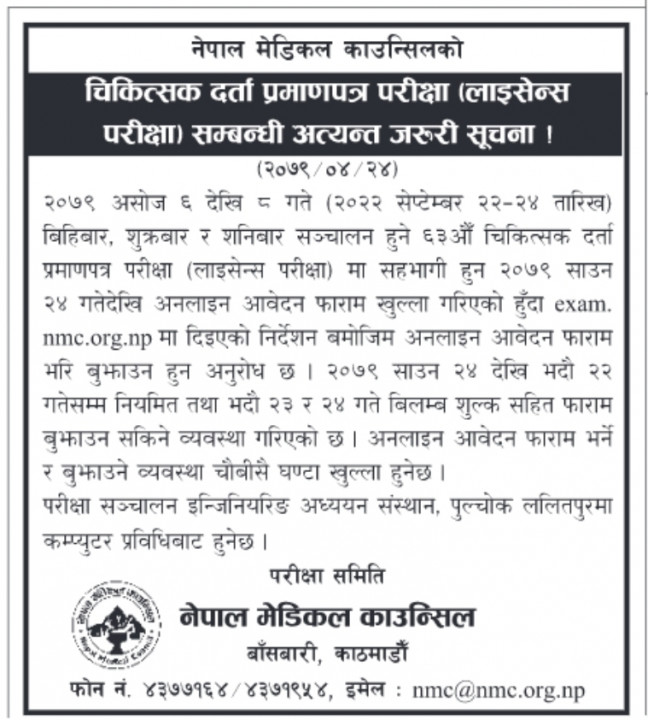 नेपाल मेडिकल काउन्सिलको

चिकित्सक दर्ता प्रमाणपत्र परीक्षा (लाइसेन्स परीक्षा) सम्बन्धी अत्यन्त जरुरी सूचना !

(२०७९/०४/२४)

२०७९ असोज ६ देखि ८ गते (२०२२ सेप्टेम्बर २२-२४ तारिख) बिहिबार, शुक्रबार र शनिबार सञ्चालन हुने ६३औं चिकित्सक दर्ता प्रमाणपत्र परीक्षा (लाइसेन्स परीक्षा) मा सहभागी हुन २०७९ साउन २४ गतेदेखि अनलाइन आवेदन फाराम खुल्ला गरिएको हुँदा exam.nmc.org.np मा दिइएको निर्देशन बमोजिम अनलाइन आवेदन फाराम भरि बुझाउन हुन अनुरोध छ । २०७९ साउन २४ देखि भदौ २२ गतेसम्म नियमित तथा भदौ २३ र २४ गते बिलम्ब शुल्क सहित फाराम बुझाउन सकिने व्यवस्था गरिएको छ । अनलाइन आवेदन फाराम भर्ने र बुझाउने व्यवस्था चौबीसै घण्टा खुल्ला हुनेछ ।

परीक्षा सञ्चालन इन्जिनियरिङ अध्ययन संस्थान, पुल्चोक ललितपुरमा कम्प्युटर प्रविधिबाट हुनेछ ।

परीक्षा समिति

नेपाल मेडिकल काउन्सिल

बाँसबारी, काठमाडौं

फोन नं. ४३७७१६४/४३७१९५४, इमेल : nmc@nmc.org.np